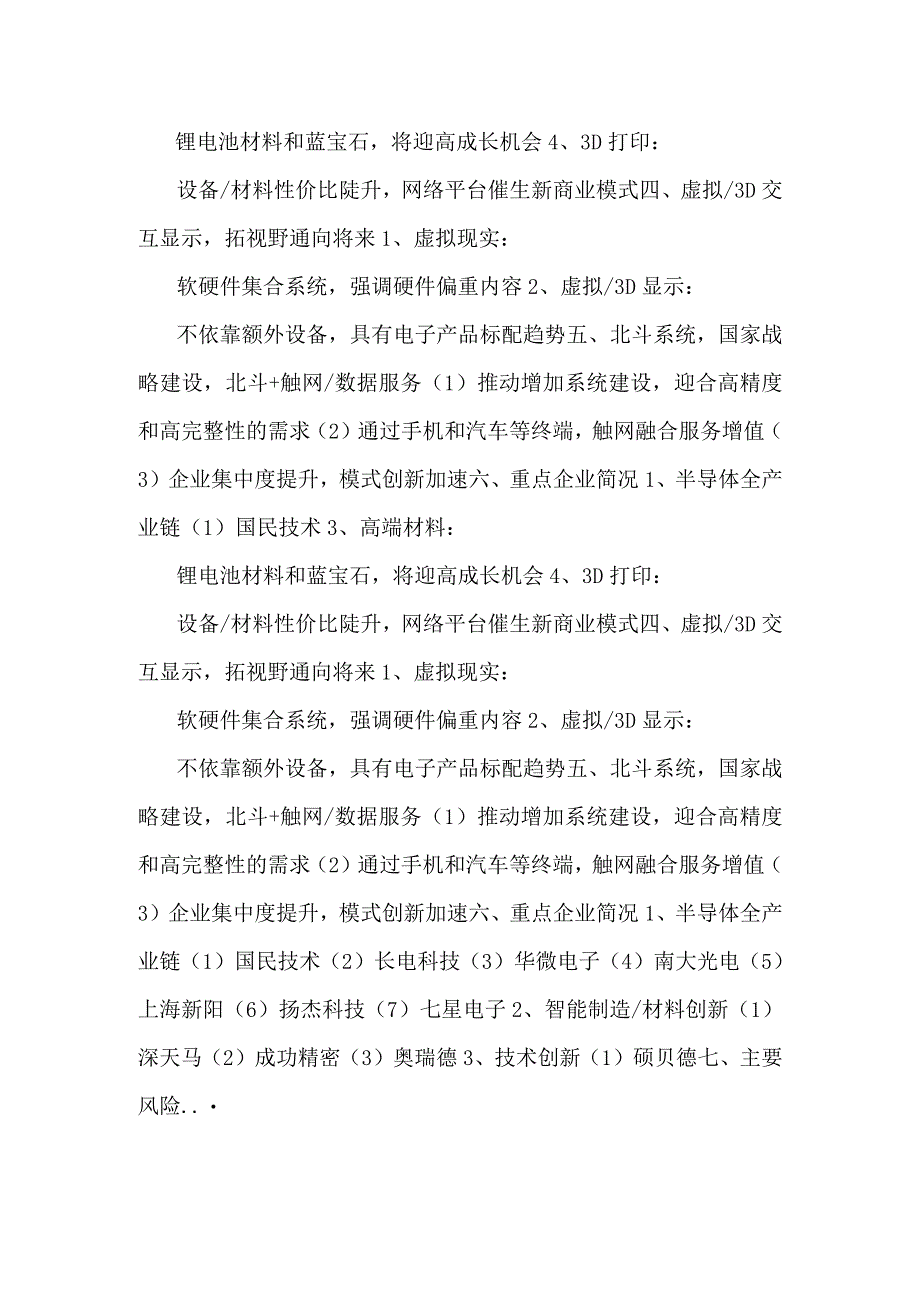 锂电池材料和蓝宝石，将迎高成长机会 4、3D 打印：

设备/材料性价比陡升，网络平台催生新商业模式四、虚拟/3D 交互显示，拓视野通向将来 1、虚拟现实：

软硬件集合系统，强调硬件偏重内容 2、虚拟/3D 显示：

不依靠额外设备，具有电子产品标配趋势五、北斗系统，国家战略建设，北斗+触网/数据服务（1）推动增加系统建设，迎合高精度和高完整性的需求（2）通过手机和汽车等终端，触网融合服务增值（3）企业集中度提升，模式创新加速六、重点企业简况 1、半导体全产业链（1）国民技术 3、高端材料：

锂电池材料和蓝宝石，将迎高成长机会 4、3D 打印：

设备/材料性价比陡升，网络平台催生新商业模式四、虚拟/3D 交互显示，拓视野通向将来 1、虚拟现实：

软硬件集合系统，强调硬件偏重内容 2、虚拟/3D 显示：

不依靠额外设备，具有电子产品标配趋势五、北斗系统，国家战略建设，北斗+触网/数据服务（1）推动增加系统建设，迎合高精度和高完整性的需求（2）通过手机和汽车等终端，触网融合服务增值（3）企业集中度提升，模式创新加速六、重点企业简况 1、半导体全产业链（1）国民技术（2）长电科技（3）华微电子（4）南大光电（5）上海新阳（6）扬杰科技（7）七星电子 2、智能制造/材料创新（1）深天马（2）成功精密（3）奥瑞德 3、技术创新（1）硕贝德七、主要风险..·